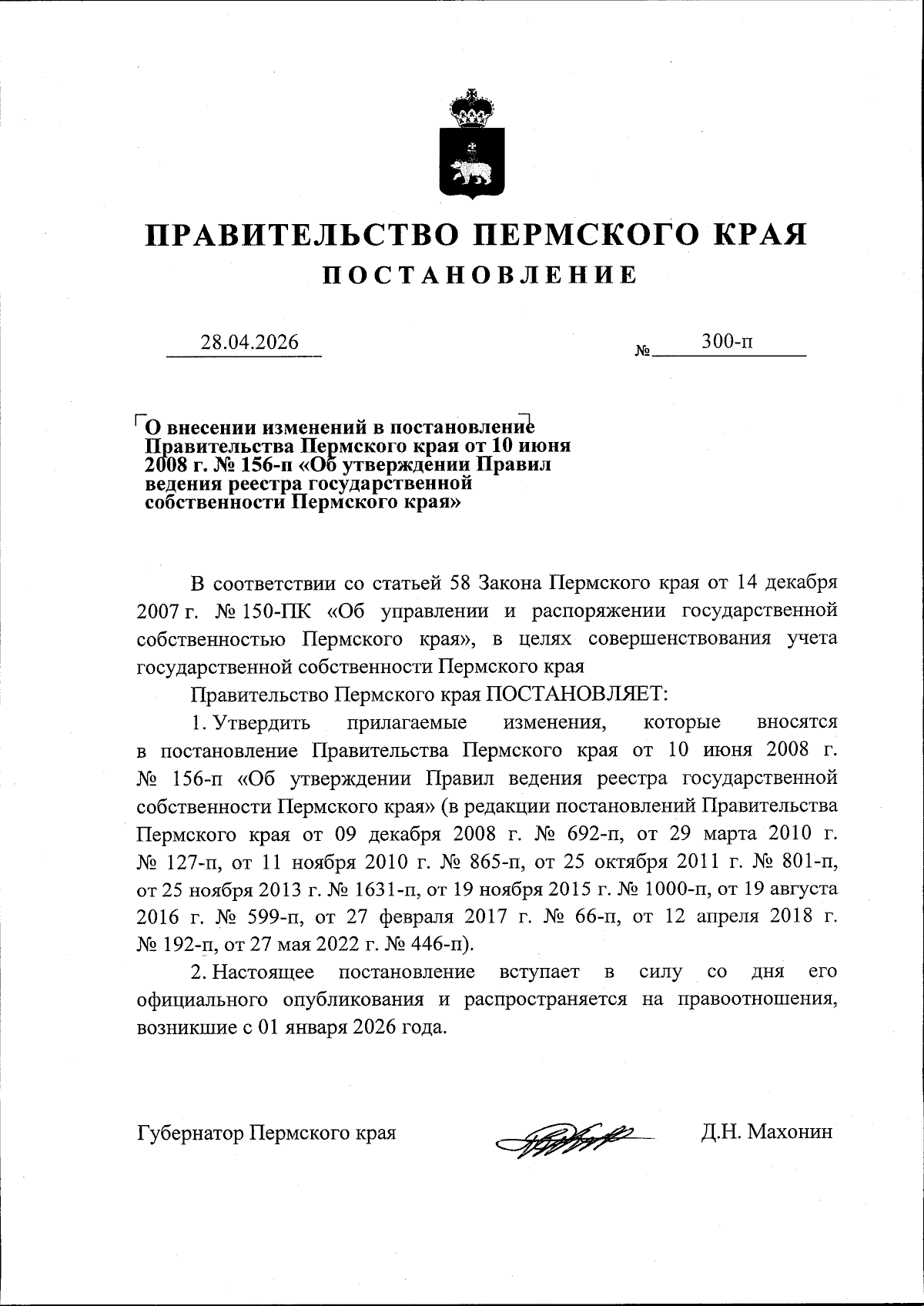 ПРАВИТЕЛЬСТВО ПЕРМСКОГО КРАЯ

ПОСТАНОВЛЕНИЕ

28.04.2026 № 300-п

О внесении изменений в постановление Правительства Пермского края от 10 июня 2008 г. № 156-п «Об утверждении Правил ведения реестра государственной собственности Пермского края»

В соответствии со статьей 58 Закона Пермского края от 14 декабря 2007 г. № 150-ПК «Об управлении и распоряжении государственной собственностью Пермского края», в целях совершенствования учета государственной собственности Пермского края

Правительство Пермского края ПОСТАНОВЛЯЕТ:

1. Утвердить прилагаемые изменения, которые вносятся в постановление Правительства Пермского края от 10 июня 2008 г. № 156-п «Об утверждении Правил ведения реестра государственной собственности Пермского края» (в редакции постановлений Правительства Пермского края от 09 декабря 2008 г. № 692-п, от 29 марта 2010 г. № 127-п, от 11 ноября 2010 г. № 865-п, от 25 октября 2011 г. № 801-п, от 25 ноября 2013 г. № 1631-п, от 19 ноября 2015 г. № 1000-п, от 19 августа 2016 г. № 599-п, от 27 февраля 2017 г. № 66-п, от 12 апреля 2018 г. № 192-п, от 27 мая 2022 г. № 446-п).

2. Настоящее постановление вступает в силу со дня его официального опубликования и распространяется на правоотношения, возникшие с 01 января 2026 года.

Губернатор Пермского края Д.Н. Махонин